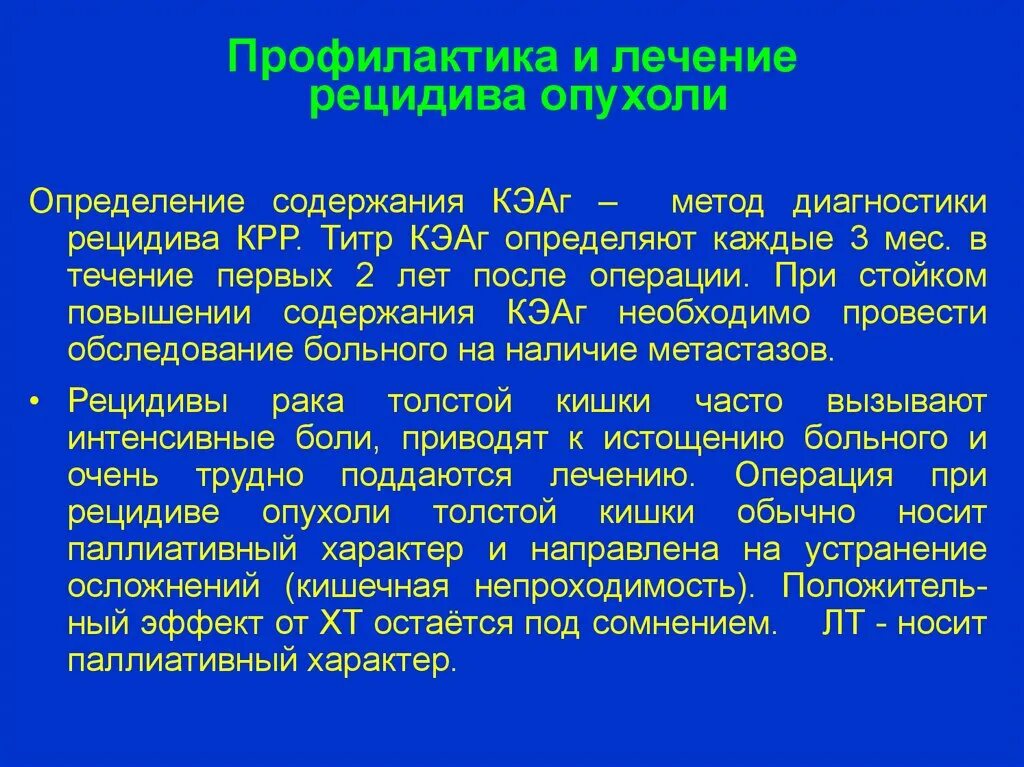 Профилактика и лечение рецидива опухоли

Определение содержания КЭАг – метод диагностики рецидива КРР. Титр КЭАг определяют каждые 3 мес. в течение первых 2 лет после операции. При стойком повышении содержания КЭАг необходимо провести обследование больного на наличие метастазов.

• Рецидивы рака толстой кишки часто вызывают интенсивные боли, приводят к истощению больного и очень трудно поддаются лечению. Операция при рецидиве опухоли толстой кишки обычно носит паллиативный характер и направлена на устранение осложнений (кишечная непроходимость). Положительный эффект от ХТ остаётся под сомнением. ЛТ - носит паллиативный характер.